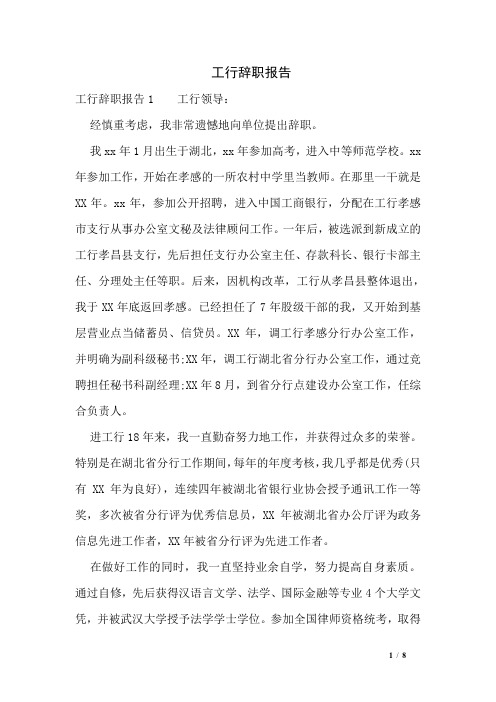 工行辞职报告

工行辞职报告 1　　工行领导：

经慎重考虑，我非常遗憾地向单位提出辞职。

我 xx 年 1 月出生于湖北，xx 年参加高考，进入中等师范学校。xx 年参加工作，开始在孝感的一所农村中学里当教师。在那里一干就是 XX 年。xx 年，参加公开招聘，进入中国工商银行，分配在工行孝感市支行从事办公室文秘及法律顾问工作。一年后，被选派到新成立的工行孝昌县支行，先后担任支行办公室主任、存款科长、银行卡部主任、分理处主任等职。后来，因机构改革，工行从孝昌县整体退出，我于 XX 年底返回孝感。已经担任了 7 年股级干部的我，又开始到基层营业点当储蓄员、信贷员。XX 年，调工行孝感分行办公室工作，并明确为副科级秘书;XX 年，调工行湖北省分行办公室工作，通过竞聘担任秘书科副经理;XX 年 8 月，到省分行点建设办公室工作，任综合负责人。

进工行 18 年来，我一直勤奋努力地工作，并获得过众多的荣誉。特别是在湖北省分行工作期间，每年的年度考核，我几乎都是优秀(只有 XX 年为良好)，连续四年被湖北省银行业协会授予通讯工作一等奖，多次被省分行评为优秀信息员，XX 年被湖北省办公厅评为政务信息先进工作者，XX 年被省分行评为先进工作者。

在做好工作的同时，我一直坚持业余自学，努力提高自身素质。通过自修，先后获得汉语言文学、法学、国际金融等专业 4 个大学文凭，并被武汉大学授予法学学士学位。参加全国律师资格统考，取得

1 / 8